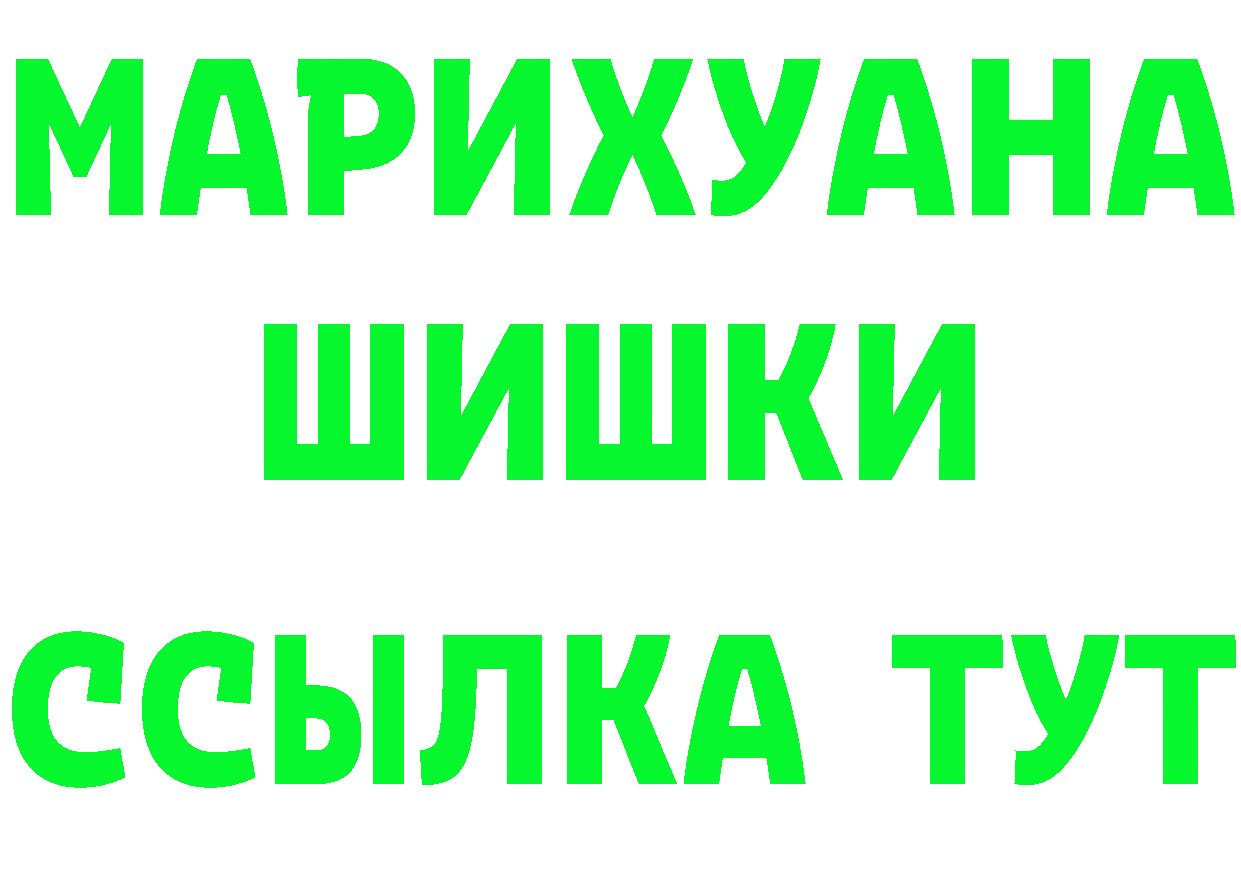 МАРИХУАНА
ШИШКИ
ССЫЛКА ТУТ